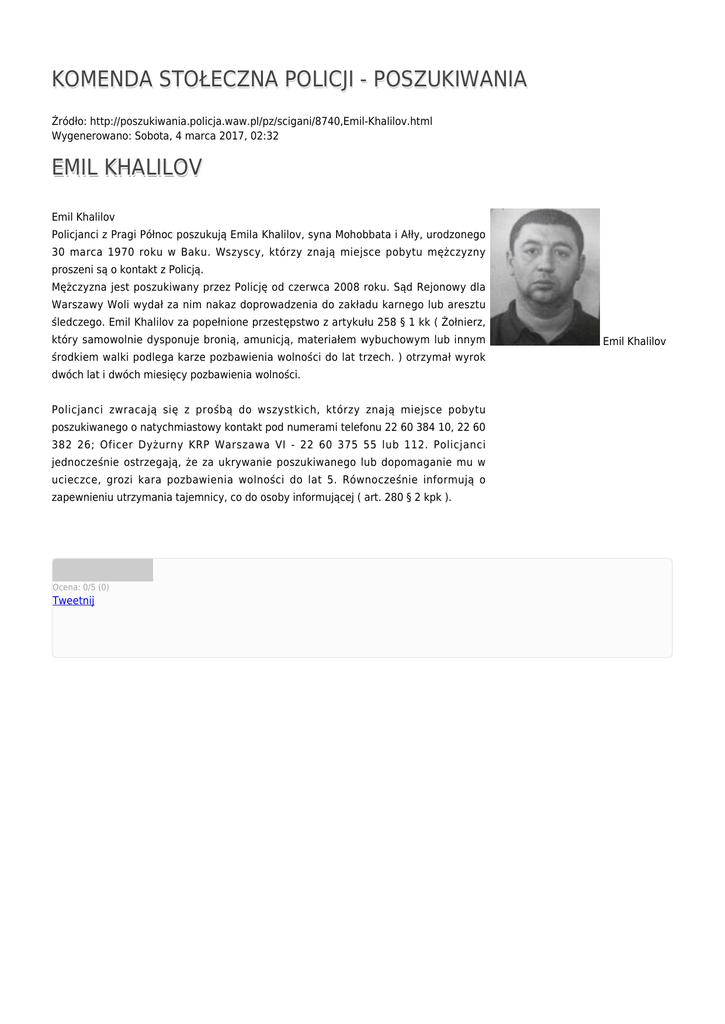 KOMENDA STOŁECZNA POLICJI - POSZUKIWANIA

Źródło: http://poszukiwania.policja.waw.pl/pz/scigani/8740,Emil-Khalilov.html
Wygenerowano: Sobota, 4 marca 2017, 02:32

EMIL KHALILOV

Emil Khalilov
Policjanci z Pragi Północ poszukują Emila Khalilov, syna Mohobbata i Ałły, urodzonego 30 marca 1970 roku w Baku. Wszyscy, którzy znają miejsce pobytu mężczyzny proszeni są o kontakt z Policją.
Mężczyzna jest poszukiwany przez Policję od czerwca 2008 roku. Sąd Rejonowy dla Warszawy Woli wydał za nim nakaz doprowadzenia do zakładu karnego lub aresztu śledczego. Emil Khalilov za popełnione przestępstwo z artykułu 258 § 1 kk ( Żołnierz, który samowolnie dysponuje bronią, amunicją, materiałem wybuchowym lub innym środkiem walki podlega karze pozbawienia wolności do lat trzech. ) otrzymał wyrok dwóch lat i dwóch miesięcy pozbawienia wolności.

Emil Khalilov

Policjanci zwracają się z prośbą do wszystkich, którzy znają miejsce pobytu poszukiwanego o natychmiastowy kontakt pod numerami telefonu 22 60 384 10, 22 60 382 26; Oficer Dyżurny KRP Warszawa VI - 22 60 375 55 lub 112. Policjanci jednocześnie ostrzegają, że za ukrywanie poszukiwanego lub dopomaganie mu w ucieczce, grozi kara pozbawienia wolności do lat 5. Równocześnie informują o zapewnieniu utrzymania tajemnicy, co do osoby informującej ( art. 280 § 2 kpk ).

Ocena: 0/5 (0)
Tweetnij